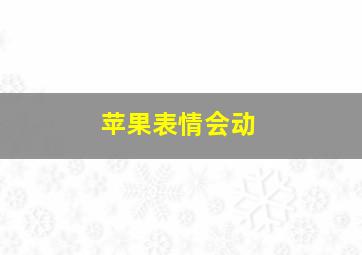 苹果表情会动